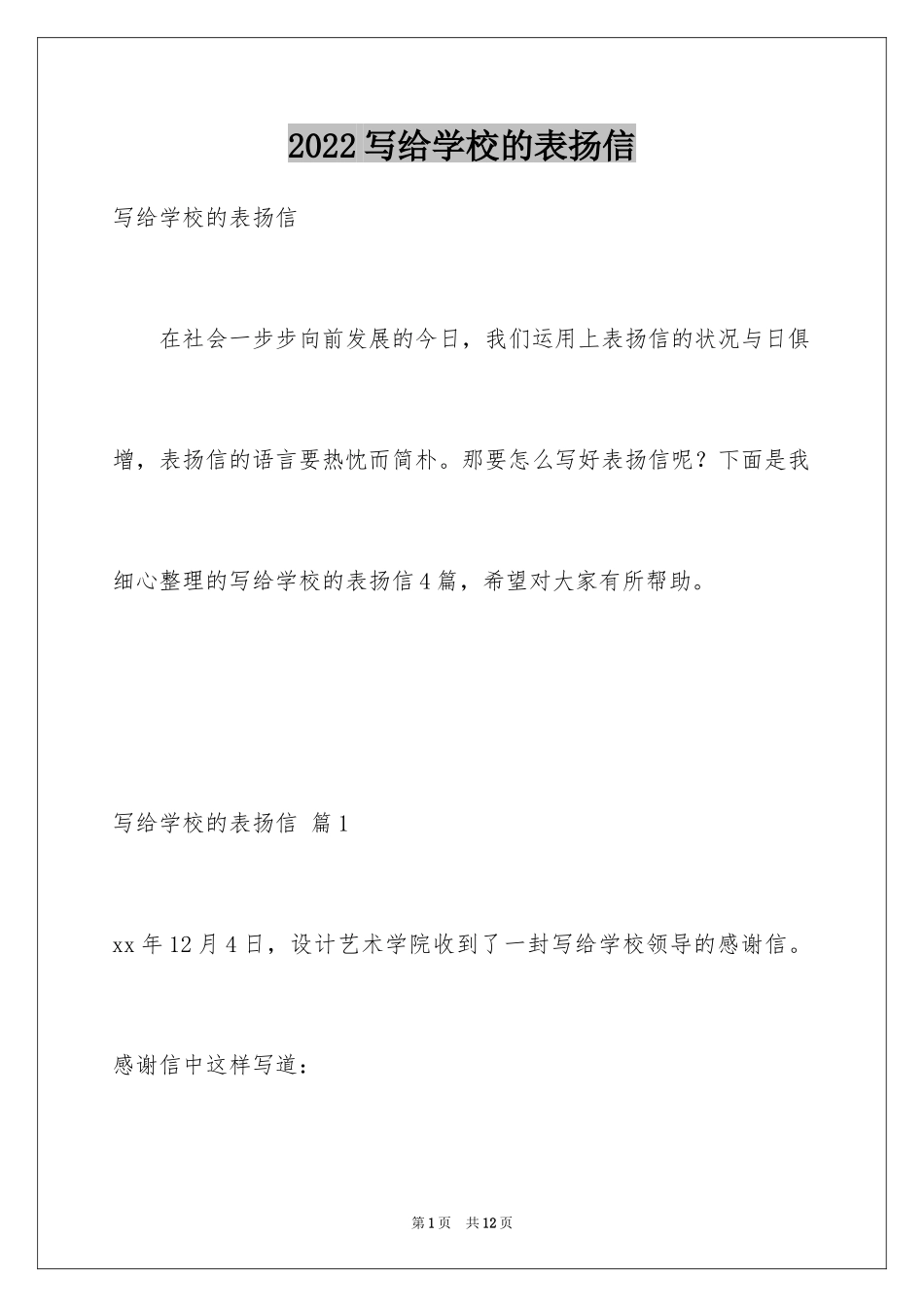 2022 写给学校的表扬信

写给学校的表扬信

在社会一步步向前发展的今日，我们运用上表扬信的状况与日俱增，表扬信的语言要热忱而简朴。那要怎么写好表扬信呢？下面是我细心整理的写给学校的表扬信 4 篇，希望对大家有所帮助。

写给学校的表扬信 篇 1

xx 年 12 月 4 日，设计艺术学院收到了一封写给学校领导的感谢信。

感谢信中这样写道：

第 1 页 共 12 页